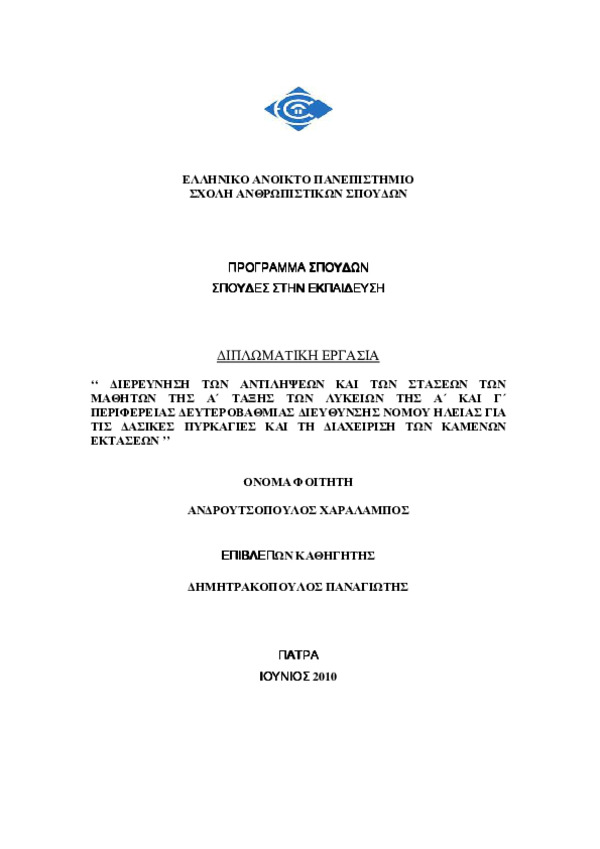 ΕΛΛΗΝΙΚΟ ΑΝΟΙΚΤΟ ΠΑΝΕΠΙΣΤΗΜΙΟ
ΣΧΟΛΗ ΑΝΘΡΩΠΙΣΤΙΚΩΝ ΣΠΟΥΔΩΝ

ΠΡΟΓΡΑΜΜΑ ΣΠΟΥΔΩΝ
ΣΠΟΥΔΕΣ ΣΤΗΝ ΕΚΠΑΙΔΕΥΣΗ

ΔΙΠΛΩΜΑΤΙΚΗ ΕΡΓΑΣΙΑ

‘‘ ΔΙΕΡΕΥΝΗΣΗ ΤΩΝ ΑΝΤΙΛΗΨΕΩΝ ΚΑΙ ΤΩΝ ΣΤΑΣΕΩΝ ΤΩΝ ΜΑΘΗΤΩΝ ΤΗΣ Α΄ ΤΑΞΗΣ ΤΩΝ ΛΥΚΕΙΩΝ ΤΗΣ Α΄ ΚΑΙ Γ΄ ΠΕΡΙΦΕΡΕΙΑΣ ΔΕΥΤΕΡΟΒΑΘΜΙΑΣ ΔΙΕΥΘΥΝΣΗΣ ΝΟΜΟΥ ΗΛΕΙΑΣ ΓΙΑ ΤΙΣ ΔΑΣΙΚΕΣ ΠΥΡΚΑΓΙΕΣ ΚΑΙ ΤΗ ΔΙΑΧΕΙΡΙΣΗ ΤΩΝ ΚΑΜΕΝΩΝ ΕΚΤΑΣΕΩΝ ’’

ΟΝΟΜΑ ΦΟΙΤΗΤΗ

ΑΝΔΡΟΥΤΣΟΠΟΥΛΟΣ ΧΑΡΑΛΑΜΠΟΣ

ΕΠΙΒΛΕΠΩΝ ΚΑΘΗΓΗΤΗΣ

ΔΗΜΗΤΡΑΚΟΠΟΥΛΟΣ ΠΑΝΑΓΙΩΤΗΣ

ΠΑΤΡΑ
ΙΟΥΝΙΟΣ 2010